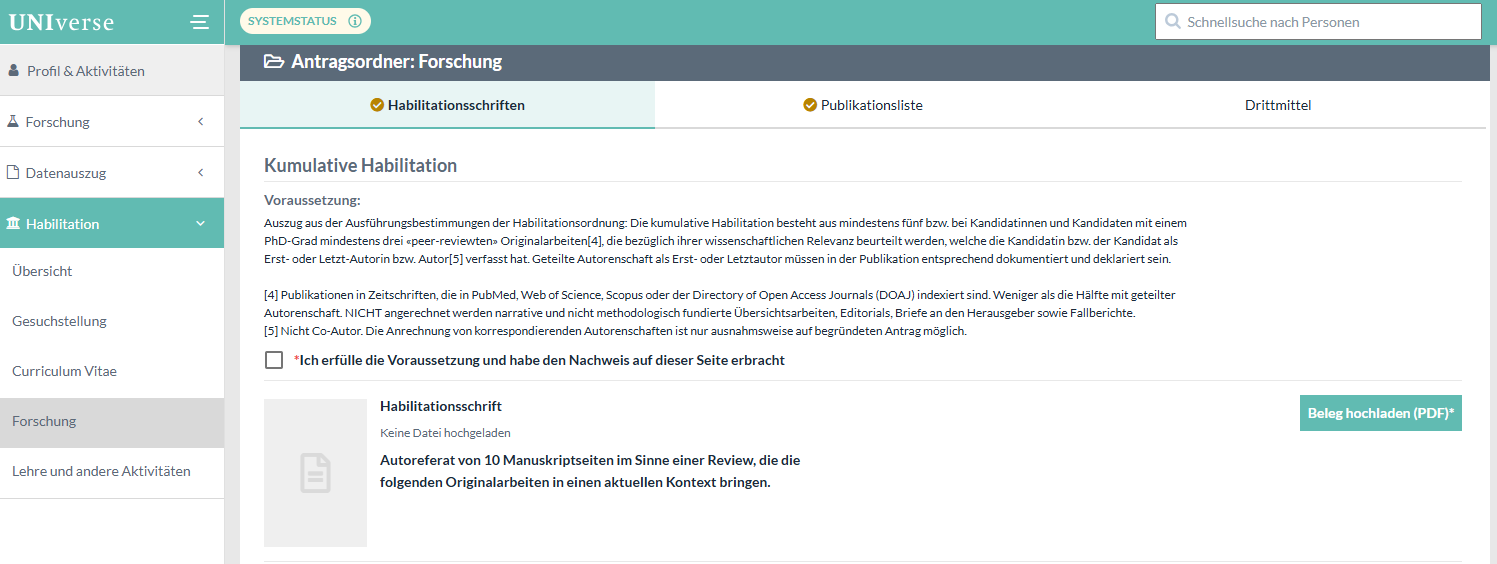 UNIverse

SYSTEMSTATUS

Schnellsuche nach Personen

Profil & Aktivitäten

Forschung

Datenauszug

Habilitation

Übersicht

Gesuchstellung

Curriculum Vitae

Forschung

Lehre und andere Aktivitäten

Antragsordner: Forschung

Habilitationsschriften

Publikationsliste

Drittmittel

Kumulative Habilitation

Voraussetzung:

Auszug aus der Ausführungsbestimmungen der Habilitationsordnung: Die kumulative Habilitation besteht aus mindestens fünf bzw. bei Kandidatinnen und Kandidaten mit einem PhD-Grad mindestens drei «peer-reviewten» Originalarbeiten[4], die bezüglich ihrer wissenschaftlichen Relevanz beurteilt werden, welche die Kandidatin bzw. der Kandidat als Erst- oder Letzt-Autorin bzw. Autor[5] verfasst hat. Geteilte Autorenschaft als Erst- oder Letztautor müssen in der Publikation entsprechend dokumentiert und deklariert sein.

[4] Publikationen in Zeitschriften, die in PubMed, Web of Science, Scopus oder der Directory of Open Access Journals (DOAJ) indexiert sind. Weniger als die Hälfte mit geteilter Autorenschaft. NICHT angerechnet werden narrative und nicht methodologisch fundierte Übersichtsarbeiten, Editorials, Briefe an den Herausgeber sowie Fallberichte.
[5] Nicht Co-Autor. Die Anrechnung von korrespondierenden Autorenschaften ist nur ausnahmsweise auf begründeten Antrag möglich.

*Ich erfülle die Voraussetzung und habe den Nachweis auf dieser Seite erbracht

Habilitationsschrift

Keine Datei hochgeladen

Autoreferat von 10 Manuskriptseiten im Sinne einer Review, die die folgenden Originalarbeiten in einen aktuellen Kontext bringen.

Beleg hochladen (PDF)*